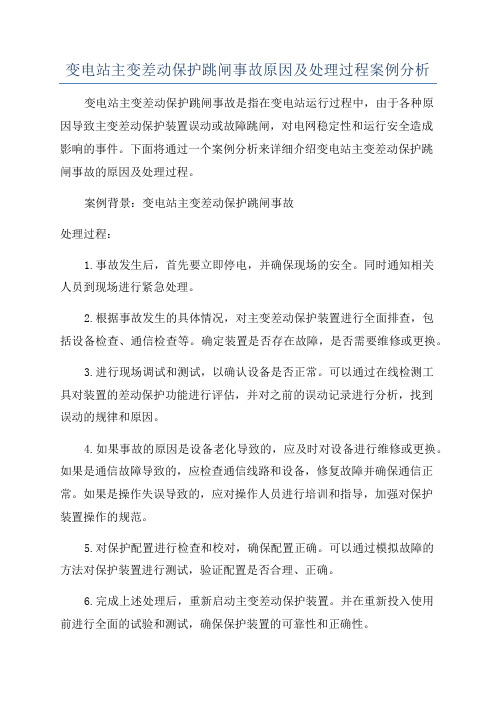 变电站主变差动保护跳闸事故原因及处理过程案例分析

变电站主变差动保护跳闸事故是指在变电站运行过程中，由于各种原因导致主变差动保护装置误动或故障跳闸，对电网稳定性和运行安全造成影响的事件。下面将通过一个案例分析来详细介绍变电站主变差动保护跳闸事故的原因及处理过程。

案例背景：变电站主变差动保护跳闸事故

处理过程：

1.事故发生后，首先要立即停电，并确保现场的安全。同时通知相关人员到现场进行紧急处理。

2.根据事故发生的具体情况，对主变差动保护装置进行全面排查，包括设备检查、通信检查等。确定装置是否存在故障，是否需要维修或更换。

3.进行现场调试和测试，以确认设备是否正常。可以通过在线检测工具对装置的差动保护功能进行评估，并对之前的误动记录进行分析，找到误动的规律和原因。

4.如果事故的原因是设备老化导致的，应及时对设备进行维修或更换。如果是通信故障导致的，应检查通信线路和设备，修复故障并确保通信正常。如果是操作失误导致的，应对操作人员进行培训和指导，加强对保护装置操作的规范。

5.对保护配置进行检查和校对，确保配置正确。可以通过模拟故障的方法对保护装置进行测试，验证配置是否合理、正确。

6.完成上述处理后，重新启动主变差动保护装置。并在重新投入使用前进行全面的试验和测试，确保保护装置的可靠性和正确性。